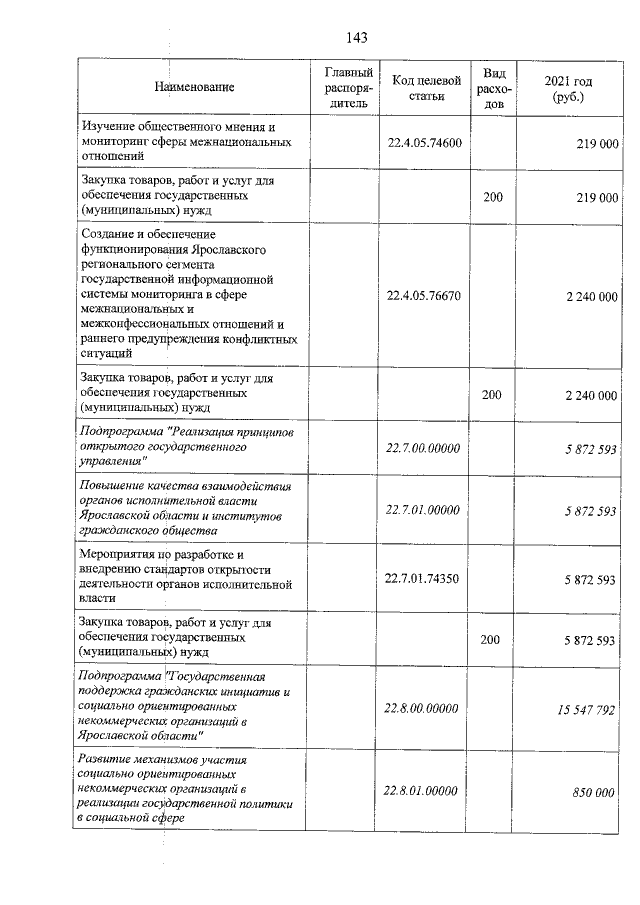 143

| Наименование | Главный распорядитель | Код целевой статьи | Вид расходов | 2021 год (руб.) |
|---|---|---|---|---|
| Изучение общественного мнения и мониторинг сферы межнациональных отношений | | 22.4.05.74600 | | 219 000 |
| Закупка товаров, работ и услуг для обеспечения государственных (муниципальных) нужд | | | 200 | 219 000 |
| Создание и обеспечение функционирования Ярославского регионального сегмента государственной информационной системы мониторинга в сфере межнациональных и межконфессиональных отношений и раннего предупреждения конфликтных ситуаций | | 22.4.05.76670 | | 2 240 000 |
| Закупка товаров, работ и услуг для обеспечения государственных (муниципальных) нужд | | | 200 | 2 240 000 |
| Подпрограмма "Реализация принципов открытого государственного управления" | | 22.7.00.00000 | | 5 872 593 |
| Повышение качества взаимодействия органов исполнительной власти Ярославской области и институтов гражданского общества | | 22.7.01.00000 | | 5 872 593 |
| Мероприятия по разработке и внедрению стандартов открытости деятельности органов исполнительной власти | | 22.7.01.74350 | | 5 872 593 |
| Закупка товаров, работ и услуг для обеспечения государственных (муниципальных) нужд | | | 200 | 5 872 593 |
| Подпрограмма "Государственная поддержка гражданских инициатив и социально ориентированных некоммерческих организаций в Ярославской области" | | 22.8.00.00000 | | 15 547 792 |
| Развитие механизмов участия социально ориентированных некоммерческих организаций в реализации государственной политики в социальной сфере | | 22.8.01.00000 | | 850 000 |